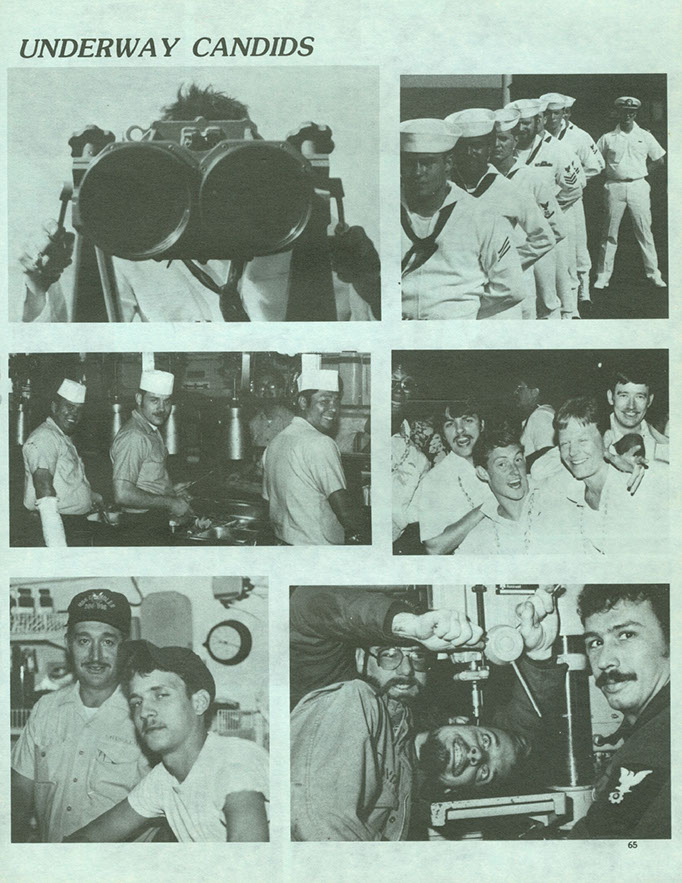 UNDERWAY CANDIDS

65